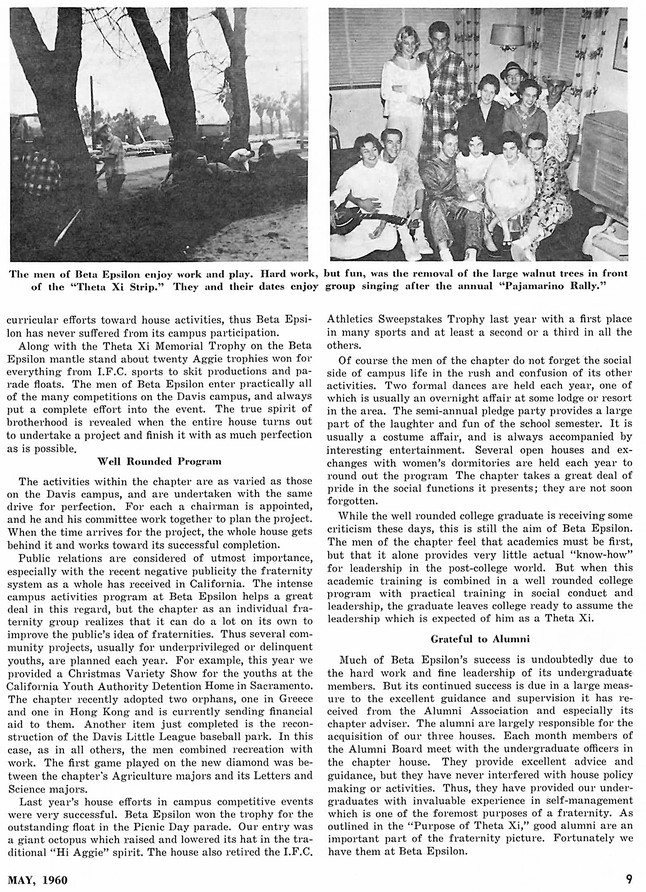 The men of Beta Epsilon enjoy work and play. Hard work, but fun, was the removal of the large walnut trees in front of the "Theta Xi Strip." They and their dates enjoy group singing after the annual "Pajamarino Rally."

curricular efforts toward house activities, thus Beta Epsilon has never suffered from its campus participation.

Along with the Theta Xi Memorial Trophy on the Beta Epsilon mantle stand about twenty Aggie trophies won for everything from I.F.C. sports to skit productions and parade floats. The men of Beta Epsilon enter practically all of the many competitions on the Davis campus, and always put a complete effort into the event. The true spirit of brotherhood is revealed when the entire house turns out to undertake a project and finish it with as much perfection as is possible.

Well Rounded Program

The activities within the chapter are as varied as those on the Davis campus, and are undertaken with the same drive for perfection. For each a chairman is appointed, and he and his committee work together to plan the project. When the time arrives for the project, the whole house gets behind it and works toward its successful completion.

Public relations are considered of utmost importance, especially with the recent negative publicity the fraternity system as a whole has received in California. The intense campus activities program at Beta Epsilon helps a great deal in this regard, but the chapter as an individual fraternity group realizes that it can do a lot on its own to improve the public's idea of fraternities. Thus several community projects, usually for underprivileged or delinquent youths, are planned each year. For example, this year we provided a Christmas Variety Show for the youths at the California Youth Authority Detention Home in Sacramento. The chapter recently adopted two orphans, one in Greece and one in Hong Kong and is currently sending financial aid to them. Another item just completed is the reconstruction of the Davis Little League baseball park. In this case, as in all others, the men combined recreation with work. The first game played on the new diamond was between the chapter's Agriculture majors and its Letters and Science majors.

Last year's house efforts in campus competitive events were very successful. Beta Epsilon won the trophy for the outstanding float in the Picnic Day parade. Our entry was a giant octopus which raised and lowered its hat in the traditional "Hi Aggie" spirit. The house also retired the I.F.C. Athletics Sweepstakes Trophy last year with a first place in many sports and at least a second or a third in all the others.

Of course the men of the chapter do not forget the social side of campus life in the rush and confusion of its other activities. Two formal dances are held each year, one of which is usually an overnight affair at some lodge or resort in the area. The semi-annual pledge party provides a large part of the laughter and fun of the school semester. It is usually a costume affair, and is always accompanied by interesting entertainment. Several open houses and exchanges with women's dormitories are held each year to round out the program The chapter takes a great deal of pride in the social functions it presents; they are not soon forgotten.

While the well rounded college graduate is receiving some criticism these days, this is still the aim of Beta Epsilon. The men of the chapter feel that academics must be first, but that it alone provides very little actual "know-how" for leadership in the post-college world. But when this academic training is combined in a well rounded college program with practical training in social conduct and leadership, the graduate leaves college ready to assume the leadership which is expected of him as a Theta Xi.

Grateful to Alumni

Much of Beta Epsilon's success is undoubtedly due to the hard work and fine leadership of its undergraduate members. But its continued success is due in a large measure to the excellent guidance and supervision it has received from the Alumni Association and especially its chapter adviser. The alumni are largely responsible for the acquisition of our three houses. Each month members of the Alumni Board meet with the undergraduate officers in the chapter house. They provide excellent advice and guidance, but they have never interfered with house policy making or activities. Thus, they have provided our undergraduates with invaluable experience in self-management which is one of the foremost purposes of a fraternity. As outlined in the "Purpose of Theta Xi," good alumni are an important part of the fraternity picture. Fortunately we have them at Beta Epsilon.

MAY, 1960

9